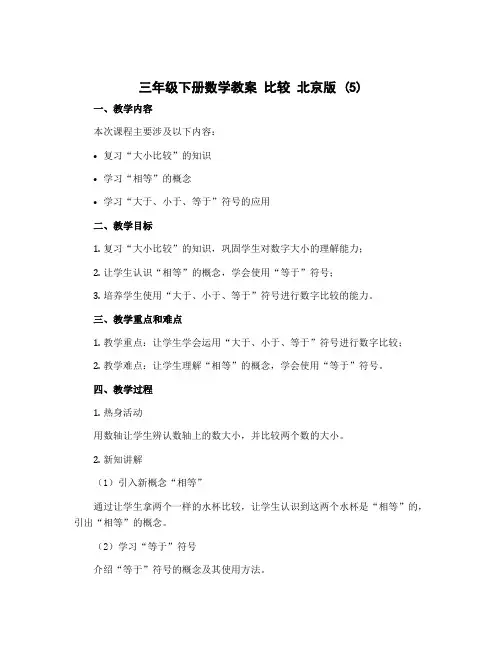 三年级下册数学教案 比较 北京版 (5)

一、教学内容

本次课程主要涉及以下内容：

• 复习“大小比较”的知识

• 学习“相等”的概念

• 学习“大于、小于、等于”符号的应用

二、教学目标

1. 复习“大小比较”的知识，巩固学生对数字大小的理解能力；

2. 让学生认识“相等”的概念，学会使用“等于”符号；

3. 培养学生使用“大于、小于、等于”符号进行数字比较的能力。

三、教学重点和难点

1. 教学重点：让学生学会运用“大于、小于、等于”符号进行数字比较；

2. 教学难点：让学生理解“相等”的概念，学会使用“等于”符号。

四、教学过程

1. 热身活动

用数轴让学生辨认数轴上的数大小，并比较两个数的大小。

2. 新知讲解

（1）引入新概念“相等”

通过让学生拿两个一样的水杯比较，让学生认识到这两个水杯是“相等”的，引出“相等”的概念。

（2）学习“等于”符号

介绍“等于”符号的概念及其使用方法。